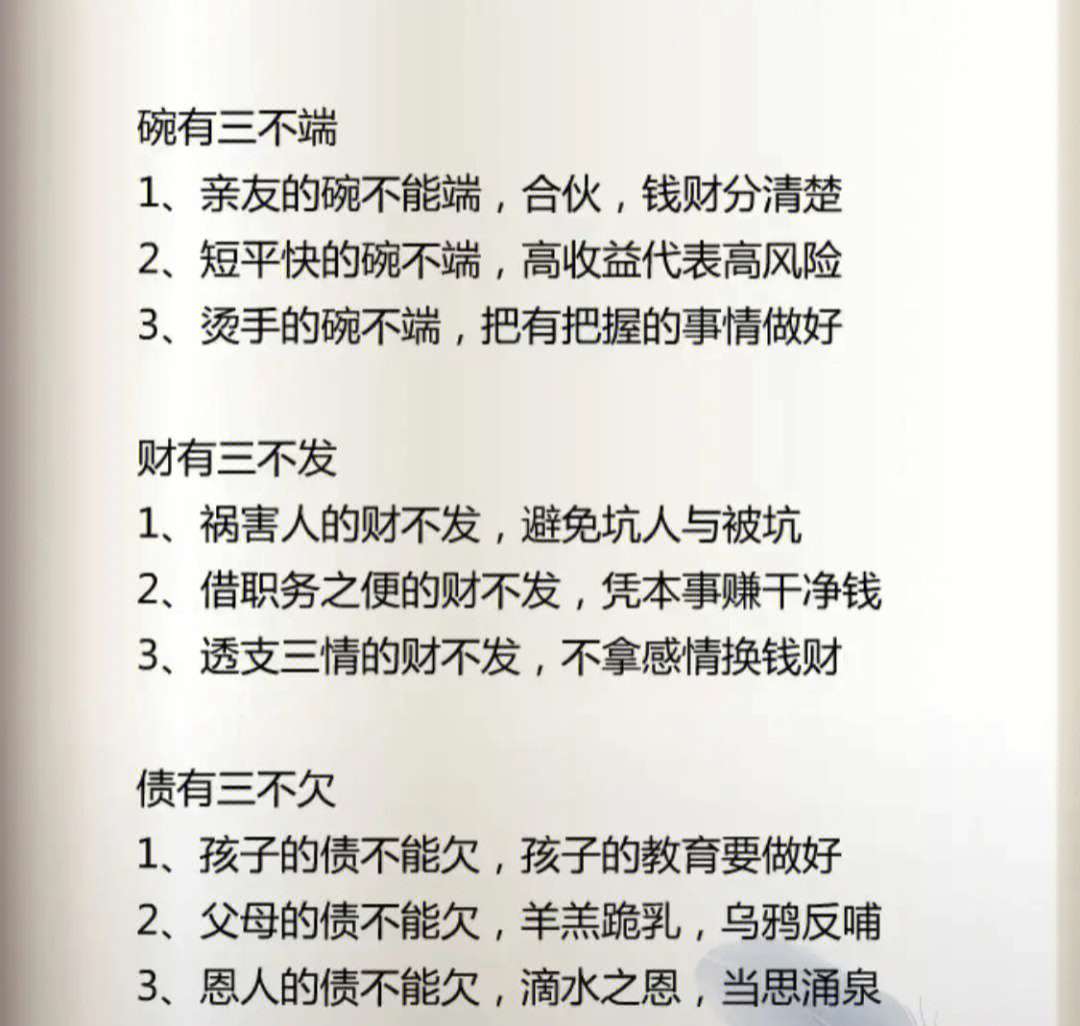 碗有三不端
1、亲友的碗不能端，合伙，钱财分清楚
2、短平快的碗不端，高收益代表高风险
3、烫手的碗不端，把有把握的事情做好

财有三不发
1、祸害人的财不发，避免坑人与被坑
2、借职务之便的财不发，凭本事赚干净钱
3、透支三情的财不发，不拿感情换钱财

债有三不欠
1、孩子的债不能欠，孩子的教育要做好
2、父母的债不能欠，羊羔跪乳，乌鸦反哺
3、恩人的债不能欠，滴水之恩，当思涌泉